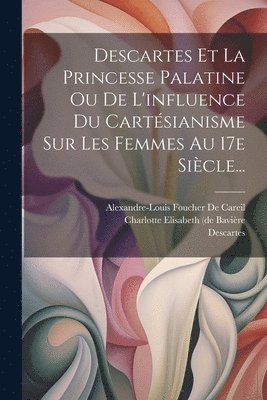 Descartes Et La Princesse Palatine Ou De L'influence Du Cartésianisme Sur Les Femmes Au 17e Siècle...

Alexandre-Louis Foucher De Careil
Charlotte Elisabeth (de Bavière
Descartes